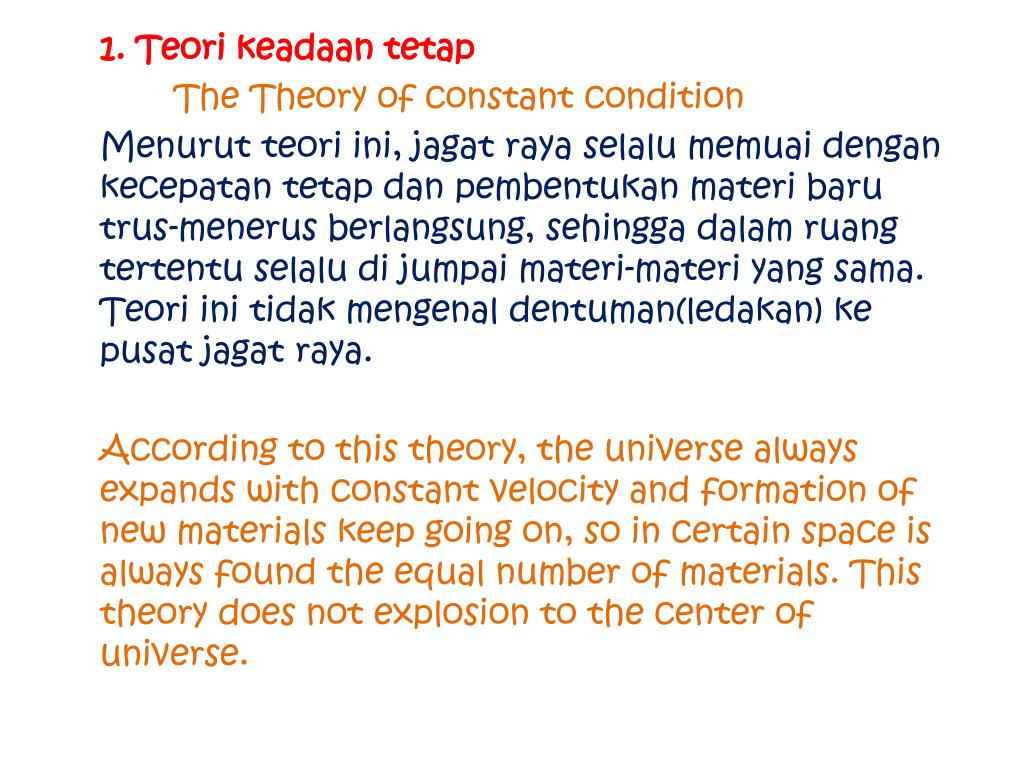 1. Teori keadaan tetap

The Theory of constant condition

Menurut teori ini, jagat raya selalu memuai dengan kecepatan tetap dan pembentukan materi baru trus-menerus berlangsung, sehingga dalam ruang tertentu selalu di jumpai materi-materi yang sama. Teori ini tidak mengenal dentuman(ledakan) ke pusat jagat raya.

According to this theory, the universe always expands with constant velocity and formation of new materials keep going on, so in certain space is always found the equal number of materials. This theory does not explosion to the center of universe.